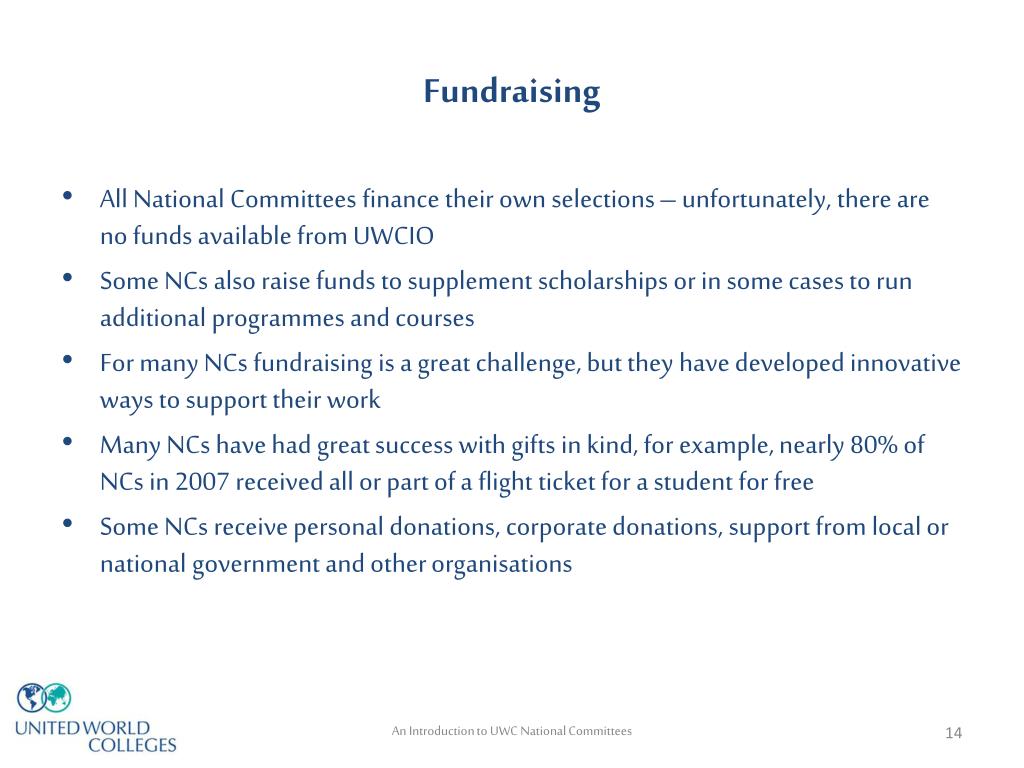 Fundraising

• All National Committees finance their own selections – unfortunately, there are no funds available from UWCIO

• Some NCs also raise funds to supplement scholarships or in some cases to run additional programmes and courses

• For many NCs fundraising is a great challenge, but they have developed innovative ways to support their work

• Many NCs have had great success with gifts in kind, for example, nearly 80% of NCs in 2007 received all or part of a flight ticket for a student for free

• Some NCs receive personal donations, corporate donations, support from local or national government and other organisations

UNITED WORLD COLLEGES

An Introduction to UWC National Committees

14